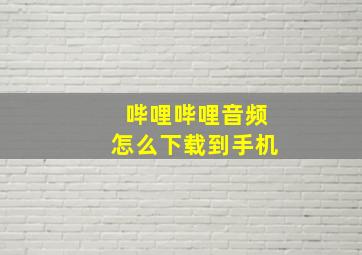 哔哩哔哩音频
怎么下载到手机